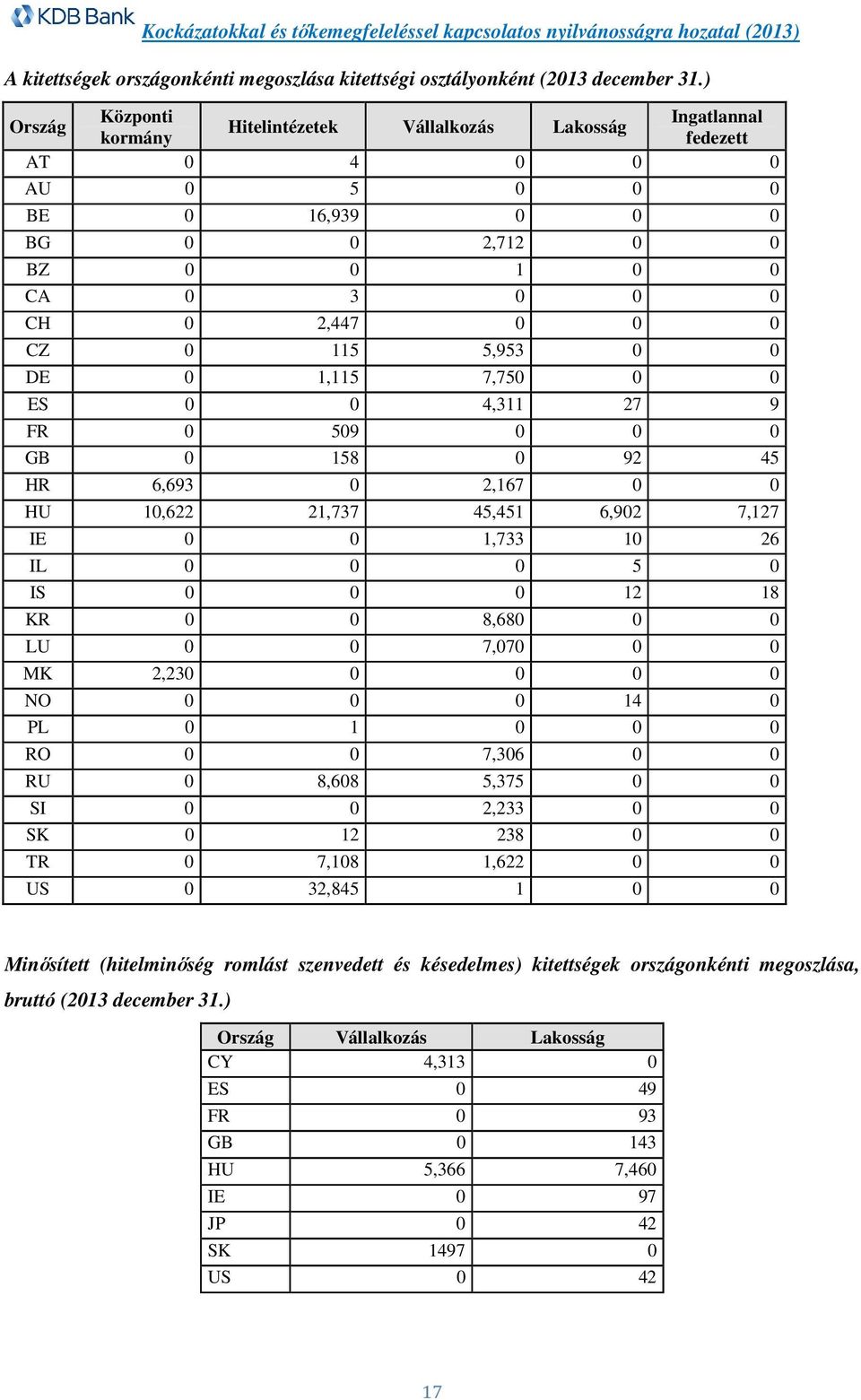 KDB Bank Kockázatokkal és tőkemegfeleléssel kapcsolatos nyilvánosságra hozatal (2013)

A kitettségek országonkénti megoszlása kitettségi osztályonként (2013 december 31.)

| Ország | Központi kormány | Hitelintézetek | Vállalkozás | Lakosság | Ingatlannal fedezett |
|---|---|---|---|---|---|
| AT | 0 | 4 | 0 | 0 | 0 |
| AU | 0 | 5 | 0 | 0 | 0 |
| BE | 0 | 16,939 | 0 | 0 | 0 |
| BG | 0 | 0 | 2,712 | 0 | 0 |
| BZ | 0 | 0 | 1 | 0 | 0 |
| CA | 0 | 3 | 0 | 0 | 0 |
| CH | 0 | 2,447 | 0 | 0 | 0 |
| CZ | 0 | 115 | 5,953 | 0 | 0 |
| DE | 0 | 1,115 | 7,750 | 0 | 0 |
| ES | 0 | 0 | 4,311 | 27 | 9 |
| FR | 0 | 509 | 0 | 0 | 0 |
| GB | 0 | 158 | 0 | 92 | 45 |
| HR | 6,693 | 0 | 2,167 | 0 | 0 |
| HU | 10,622 | 21,737 | 45,451 | 6,902 | 7,127 |
| IE | 0 | 0 | 1,733 | 10 | 26 |
| IL | 0 | 0 | 0 | 5 | 0 |
| IS | 0 | 0 | 0 | 12 | 18 |
| KR | 0 | 0 | 8,680 | 0 | 0 |
| LU | 0 | 0 | 7,070 | 0 | 0 |
| MK | 2,230 | 0 | 0 | 0 | 0 |
| NO | 0 | 0 | 0 | 14 | 0 |
| PL | 0 | 1 | 0 | 0 | 0 |
| RO | 0 | 0 | 7,306 | 0 | 0 |
| RU | 0 | 8,608 | 5,375 | 0 | 0 |
| SI | 0 | 0 | 2,233 | 0 | 0 |
| SK | 0 | 12 | 238 | 0 | 0 |
| TR | 0 | 7,108 | 1,622 | 0 | 0 |
| US | 0 | 32,845 | 1 | 0 | 0 |

Minősített (hitelminőség romlást szenvedett és késedelmes) kitettségek országonkénti megoszlása, bruttó (2013 december 31.)

| Ország | Vállalkozás | Lakosság |
|---|---|---|
| CY | 4,313 | 0 |
| ES | 0 | 49 |
| FR | 0 | 93 |
| GB | 0 | 143 |
| HU | 5,366 | 7,460 |
| IE | 0 | 97 |
| JP | 0 | 42 |
| SK | 1497 | 0 |
| US | 0 | 42 |

17